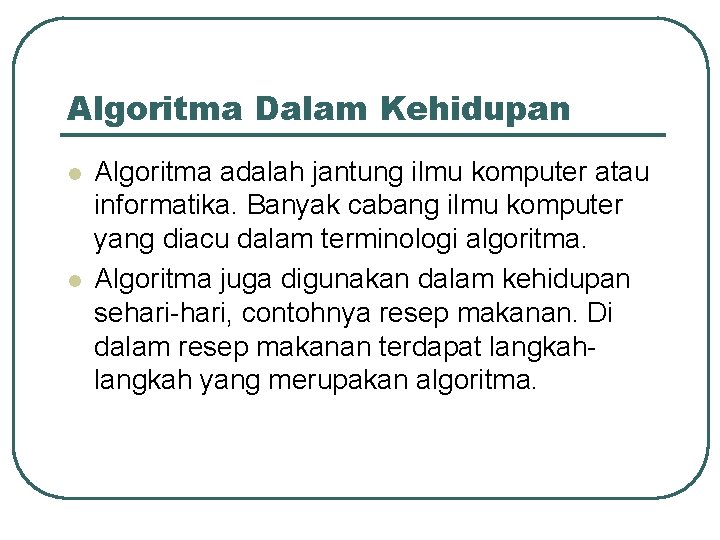 Algoritma Dalam Kehidupan

- Algoritma adalah jantung ilmu komputer atau informatika. Banyak cabang ilmu komputer yang diacu dalam terminologi algoritma.
- Algoritma juga digunakan dalam kehidupan sehari-hari, contohnya resep makanan. Di dalam resep makanan terdapat langkah-langkah yang merupakan algoritma.